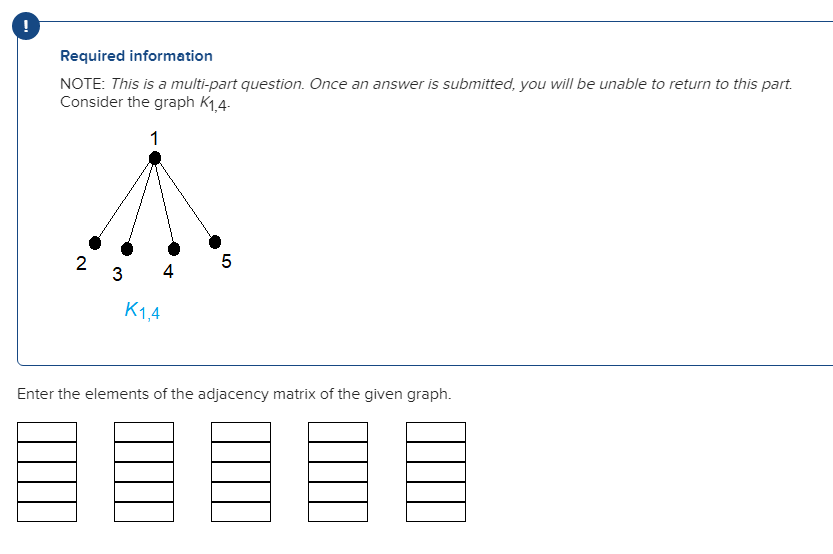 !

Required information

NOTE: This is a multi-part question. Once an answer is submitted, you will be unable to return to this part.
Consider the graph $K_{1,4}$.

1

2 3 4 5

$K_{1,4}$

Enter the elements of the adjacency matrix of the given graph.